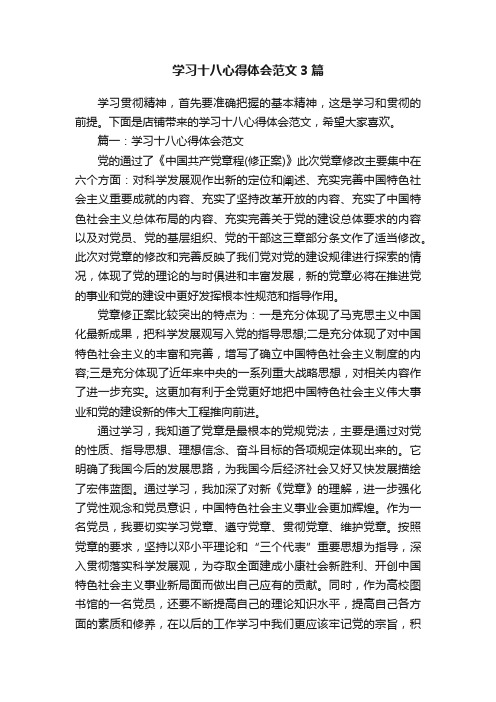 学习十八心得体会范文3篇

学习贯彻精神，首先要准确把握的基本精神，这是学习和贯彻的前提。下面是店铺带来的学习十八心得体会范文，希望大家喜欢。

篇一：学习十八心得体会范文

党的通过了《中国共产党章程(修正案)》此次党章修改主要集中在六个方面：对科学发展观作出新的定位和阐述、充实完善中国特色社会主义重要成就的内容、充实了坚持改革开放的内容、充实了中国特色社会主义总体布局的内容、充实完善关于党的建设总体要求的内容以及对党员、党的基层组织、党的干部这三章部分条文作了适当修改。此次对党章的修改和完善反映了我们党对党的建设规律进行探索的情况，体现了党的理论的与时俱进和丰富发展，新的党章必将在推进党的事业和党的建设中更好发挥根本性规范和指导作用。

党章修正案比较突出的特点为：一是充分体现了马克思主义中国化最新成果，把科学发展观写入党的指导思想;二是充分体现了对中国特色社会主义的丰富和完善，增写了确立中国特色社会主义制度的内容;三是充分体现了近年来中央的一系列重大战略思想，对相关内容作了进一步充实。这更加有利于全党更好地把中国特色社会主义伟大事业和党的建设新的伟大工程推向前进。

通过学习，我知道了党章是最根本的党规党法，主要是通过对党的性质、指导思想、理想信念、奋斗目标的各项规定体现出来的。它明确了我国今后的发展思路，为我国今后经济社会又好又快发展描绘了宏伟蓝图。通过学习，我加深了对新《党章》的理解，进一步强化了党性观念和党员意识，中国特色社会主义事业会更加辉煌。作为一名党员，我要切实学习党章、遵守党章、贯彻党章、维护党章。按照党章的要求，坚持以邓小平理论和“三个代表”重要思想为指导，深入贯彻落实科学发展观，为夺取全面建成小康社会新胜利、开创中国特色社会主义事业新局面而做出自己应有的贡献。同时，作为高校图书馆的一名党员，还要不断提高自己的理论知识水平，提高自己各方面的素质和修养，在以后的工作学习中我们更应该牢记党的宗旨，积